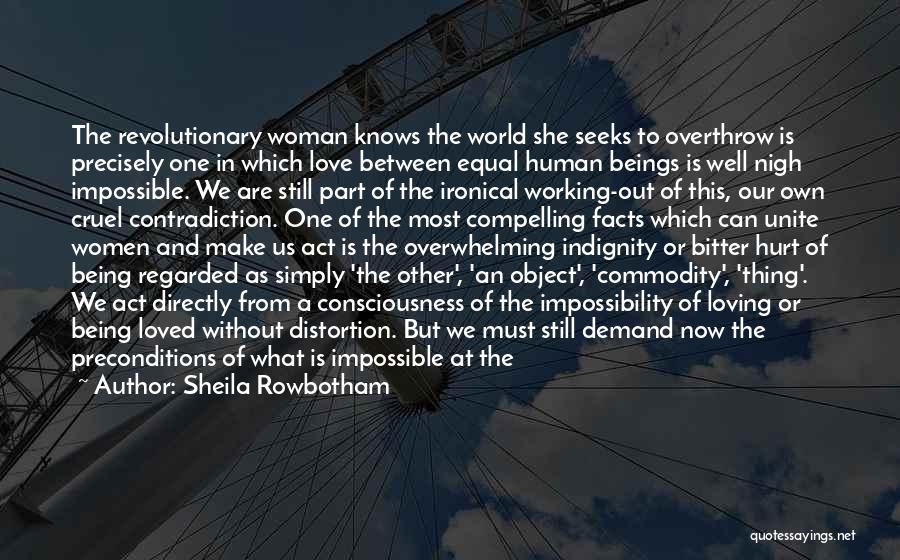 The revolutionary woman knows the world she seeks to overthrow is precisely one in which love between equal human beings is well nigh impossible. We are still part of the ironical working-out of this, our own cruel contradiction. One of the most compelling facts which can unite women and make us act is the overwhelming indignity or bitter hurt of being regarded as simply 'the other', 'an object', 'commodity', 'thing'. We act directly from a consciousness of the impossibility of loving or being loved without distortion. But we must still demand now the preconditions of what is impossible at the

~ Author: Sheila Rowbotham

quotessayings.net